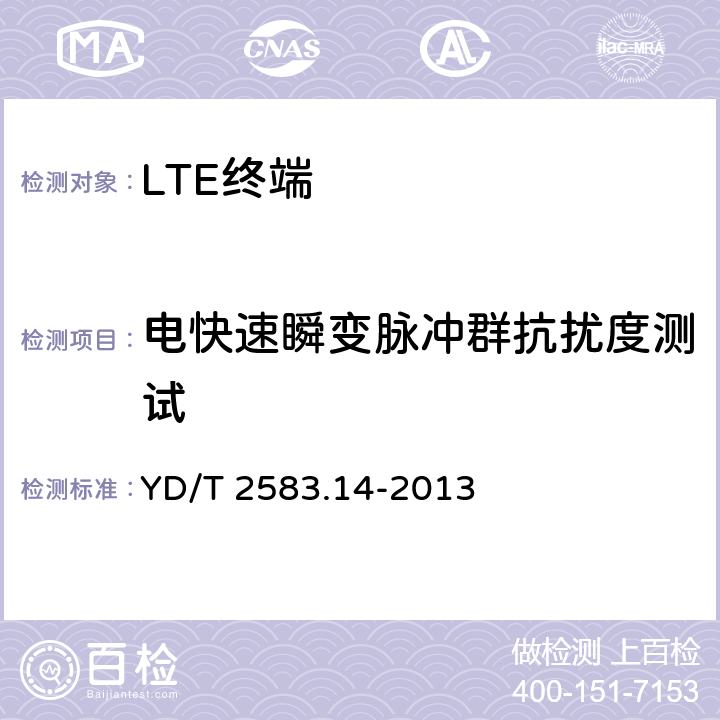 MA CNAS ilac-MRA

检测对象：LTE终端

检测项目：电快速瞬变脉冲群抗扰度测试

检测标准：YD/T 2583.14-2013

百检
Baijiantest.com

做检测 上百检
400-151-7153